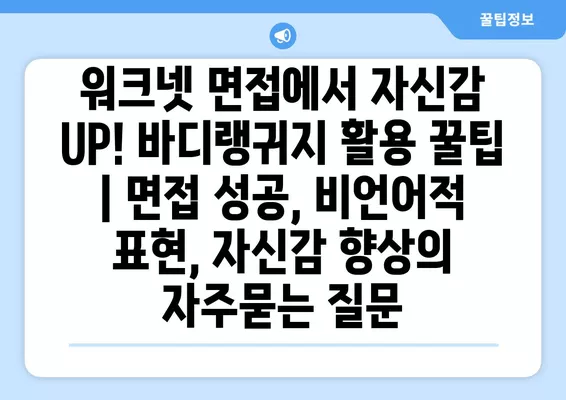 꿀팁정보

워크넷 면접에서 자신감 UP! 바디랭귀지 활용 꿀팁 | 면접 성공, 비언어적 표현, 자신감 향상의 자주묻는 질문